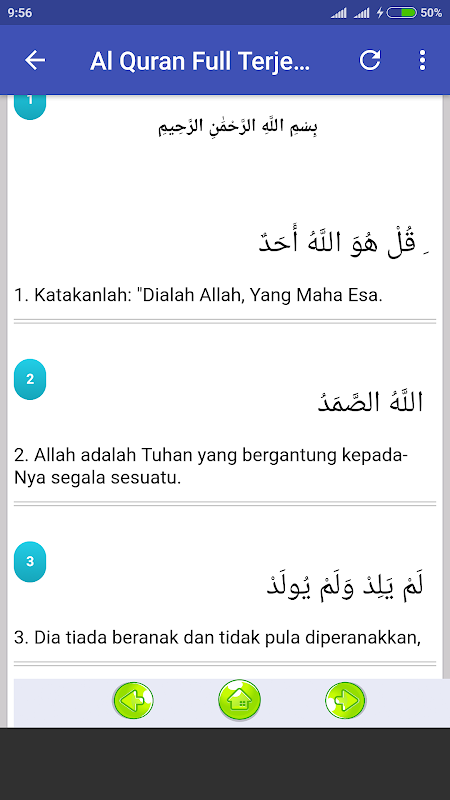 9:56

50%

Al Quran Full Terje...

1

بِسْمِ اللَّهِ الرَّحْمَٰنِ الرَّحِيمِ

قُلْ هُوَ اللَّهُ أَحَدٌ

1. Katakanlah: "Dialah Allah, Yang Maha Esa.

2

اللَّهُ الصَّمَدُ

2. Allah adalah Tuhan yang bergantung kepada-Nya segala sesuatu.

3

لَمْ يَلِدْ وَلَمْ يُولَدْ

3. Dia tiada beranak dan tidak pula diperanakkan,